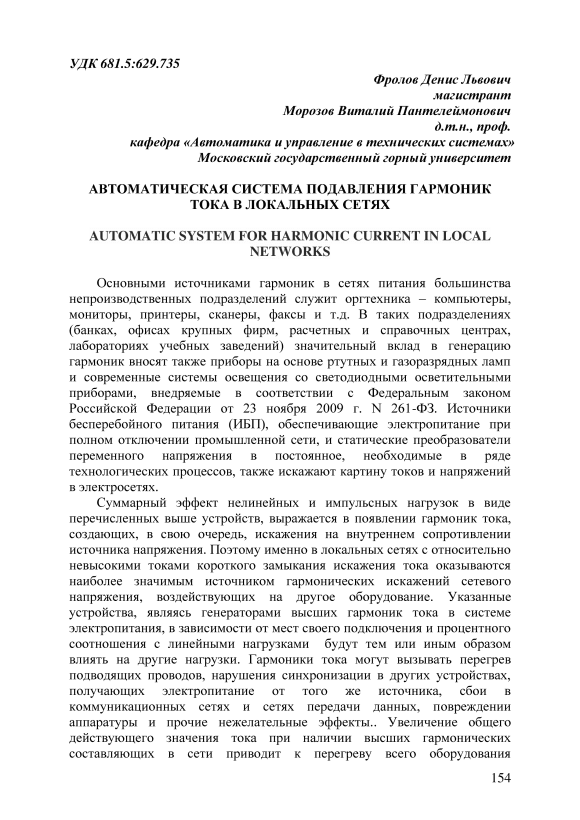 УДК 681.5:629.735

Фролов Денис Львович
магистрант
Морозов Виталий Пантелеймонович
д.т.н., проф.
кафедра «Автоматика и управление в технических системах»
Московский государственный горный университет

АВТОМАТИЧЕСКАЯ СИСТЕМА ПОДАВЛЕНИЯ ГАРМОНИК ТОКА В ЛОКАЛЬНЫХ СЕТЯХ

AUTOMATIC SYSTEM FOR HARMONIC CURRENT IN LOCAL NETWORKS

Основными источниками гармоник в сетях питания большинства непроизводственных подразделений служит оргтехника – компьютеры, мониторы, принтеры, сканеры, факсы и т.д. В таких подразделениях (банках, офисах крупных фирм, расчетных и справочных центрах, лабораториях учебных заведений) значительный вклад в генерацию гармоник вносят также приборы на основе ртутных и газоразрядных ламп и современные системы освещения со светодиодными осветительными приборами, внедряемые в соответствии с Федеральным законом Российской Федерации от 23 ноября 2009 г. N 261-ФЗ. Источники бесперебойного питания (ИБП), обеспечивающие электропитание при полном отключении промышленной сети, и статические преобразователи переменного напряжения в постоянное, необходимые в ряде технологических процессов, также искажают картину токов и напряжений в электросетях.

Суммарный эффект нелинейных и импульсных нагрузок в виде перечисленных выше устройств, выражается в появлении гармоник тока, создающих, в свою очередь, искажения на внутреннем сопротивлении источника напряжения. Поэтому именно в локальных сетях с относительно невысокими токами короткого замыкания искажения тока оказываются наиболее значимым источником гармонических искажений сетевого напряжения, воздействующих на другое оборудование. Указанные устройства, являясь генераторами высших гармоник тока в системе электропитания, в зависимости от мест своего подключения и процентного соотношения с линейными нагрузками будут тем или иным образом влиять на другие нагрузки. Гармоники тока могут вызывать перегрев подводящих проводов, нарушения синхронизации в других устройствах, получающих электропитание от того же источника, сбои в коммуникационных сетях и сетях передачи данных, повреждении аппаратуры и прочие нежелательные эффекты.. Увеличение общего действующего значения тока при наличии высших гармонических составляющих в сети приводит к перегреву всего оборудования

154